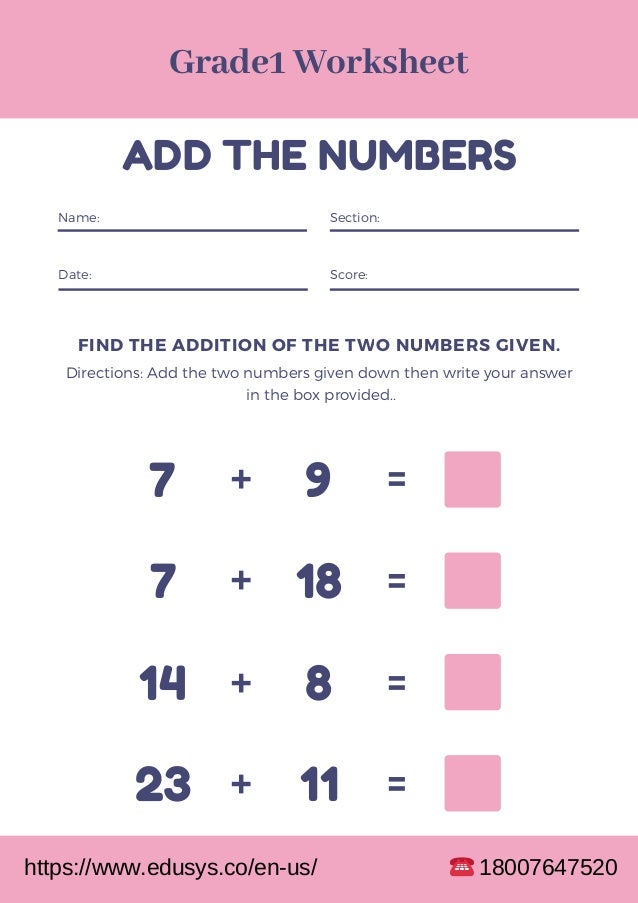 Grade1 Worksheet

ADD THE NUMBERS

Name: ____
Section: ____

Date: ____
Score: ____

FIND THE ADDITION OF THE TWO NUMBERS GIVEN.

Directions: Add the two numbers given down then write your answer in the box provided..

$7 + 9 =$

$7 + 18 =$

$14 + 8 =$

$23 + 11 =$

https://www.edusys.co/en-us/

☎ 18007647520